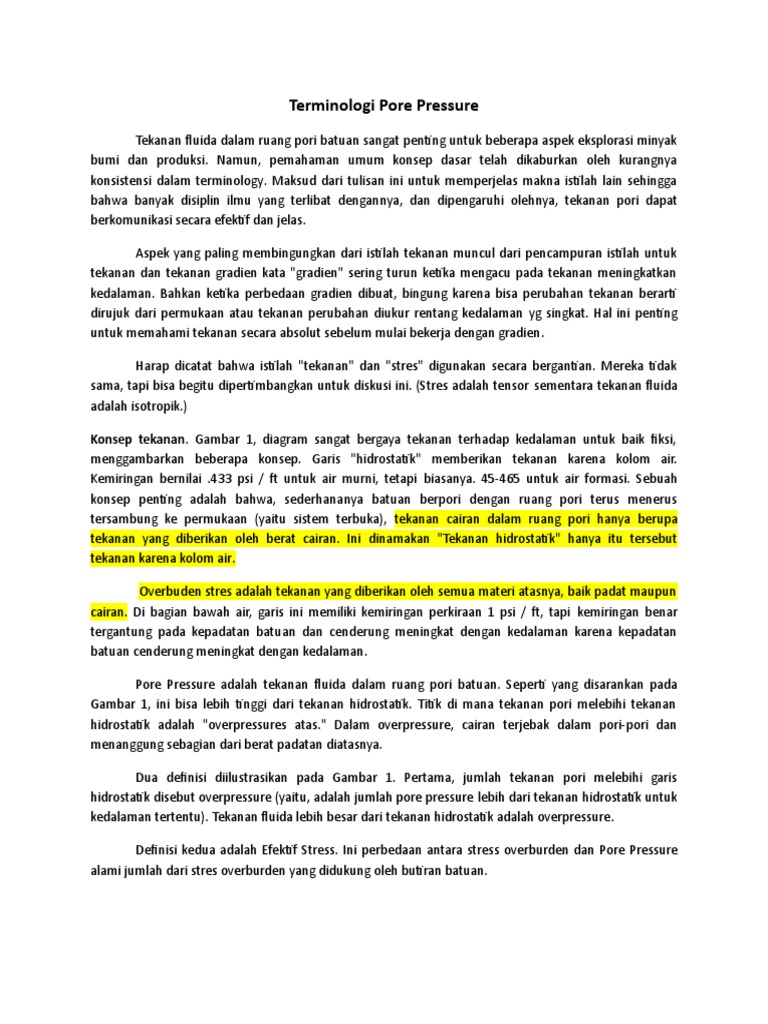 Terminologi Pore Pressure

Tekanan fluida dalam ruang pori batuan sangat penting untuk beberapa aspek eksplorasi minyak bumi dan produksi. Namun, pemahaman umum konsep dasar telah dikaburkan oleh kurangnya konsistensi dalam terminology. Maksud dari tulisan ini untuk memperjelas makna istilah lain sehingga bahwa banyak disiplin ilmu yang terlibat dengannya, dan dipengaruhi olehnya, tekanan pori dapat berkomunikasi secara efektif dan jelas.

Aspek yang paling membingungkan dari istilah tekanan muncul dari pencampuran istilah untuk tekanan dan tekanan gradien kata "gradien" sering turun ketika mengacu pada tekanan meningkatkan kedalaman. Bahkan ketika perbedaan gradien dibuat, bingung karena bisa perubahan tekanan berarti dirujuk dari permukaan atau tekanan perubahan diukur rentang kedalaman yg singkat. Hal ini penting untuk memahami tekanan secara absolut sebelum mulai bekerja dengan gradien.

Harap dicatat bahwa istilah "tekanan" dan "stres" digunakan secara bergantian. Mereka tidak sama, tapi bisa begitu dipertimbangkan untuk diskusi ini. (Stres adalah tensor sementara tekanan fluida adalah isotropik.)

Konsep tekanan. Gambar 1, diagram sangat bergaya tekanan terhadap kedalaman untuk baik fiksi, menggambarkan beberapa konsep. Garis "hidrostatik" memberikan tekanan karena kolom air. Kemiringan bernilai .433 psi / ft untuk air murni, tetapi biasanya. 45-465 untuk air formasi. Sebuah konsep penting adalah bahwa, sederhananya batuan berpori dengan ruang pori terus menerus tersambung ke permukaan (yaitu sistem terbuka), tekanan cairan dalam ruang pori hanya berupa tekanan yang diberikan oleh berat cairan. Ini dinamakan "Tekanan hidrostatik" hanya itu tersebut tekanan karena kolom air.

Overbuden stres adalah tekanan yang diberikan oleh semua materi atasnya, baik padat maupun cairan. Di bagian bawah air, garis ini memiliki kemiringan perkiraan 1 psi / ft, tapi kemiringan benar tergantung pada kepadatan batuan dan cenderung meningkat dengan kedalaman karena kepadatan batuan cenderung meningkat dengan kedalaman.

Pore Pressure adalah tekanan fluida dalam ruang pori batuan. Seperti yang disarankan pada Gambar 1, ini bisa lebih tinggi dari tekanan hidrostatik. Titik di mana tekanan pori melebihi tekanan hidrostatik adalah "overpressures atas." Dalam overpressure, cairan terjebak dalam pori-pori dan menanggung sebagian dari berat padatan diatasnya.

Dua definisi diilustrasikan pada Gambar 1. Pertama, jumlah tekanan pori melebihi garis hidrostatik disebut overpressure (yaitu, adalah jumlah pore pressure lebih dari tekanan hidrostatik untuk kedalaman tertentu). Tekanan fluida lebih besar dari tekanan hidrostatik adalah overpressure.

Definisi kedua adalah Efektif Stress. Ini perbedaan antara stress overburden dan Pore Pressure alami jumlah dari stres overburden yang didukung oleh butiran batuan.